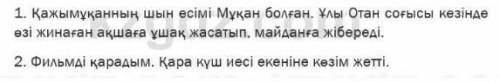 1. Қажымұқанның шын есімі Мұқан болған. Ұлы Отан соғысы кезінде өзі жинаған ақшаға ұшақ жасатып, майданға жібереді.

2. Фильмді қарадым. Қара күш иесі екеніне көзім жетті.